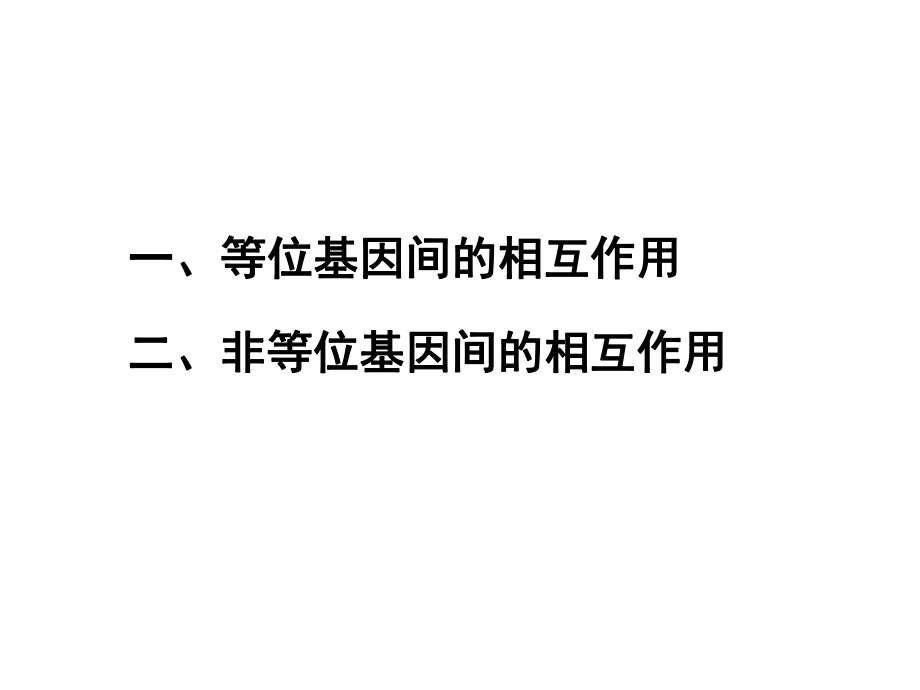 一、等位基因间的相互作用

二、非等位基因间的相互作用